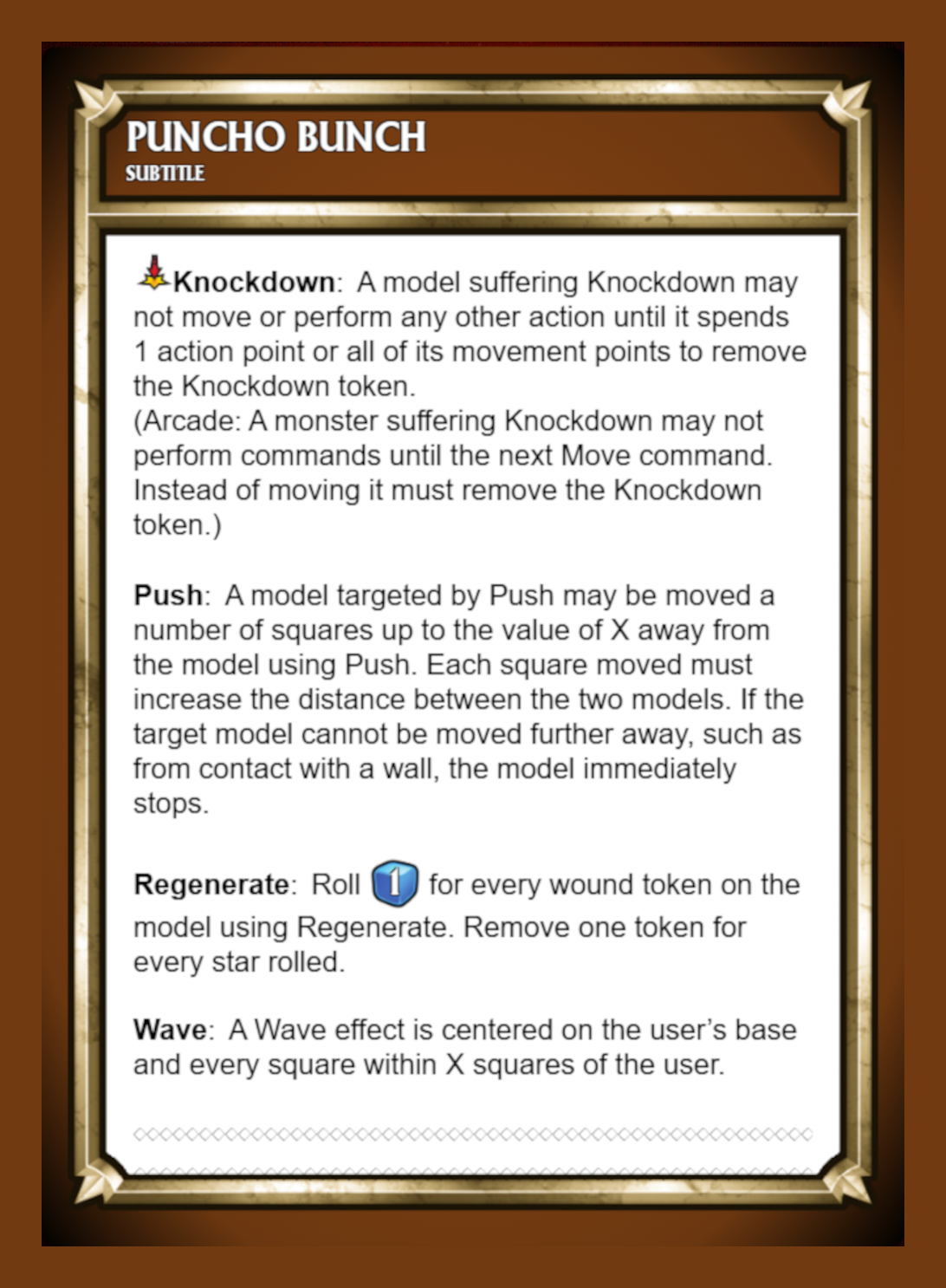 PUNCHO BUNCH
SUBTITLE

Knockdown: A model suffering Knockdown may not move or perform any other action until it spends 1 action point or all of its movement points to remove the Knockdown token.
(Arcade: A monster suffering Knockdown may not perform commands until the next Move command. Instead of moving it must remove the Knockdown token.)

Push: A model targeted by Push may be moved a number of squares up to the value of X away from the model using Push. Each square moved must increase the distance between the two models. If the target model cannot be moved further away, such as from contact with a wall, the model immediately stops.

Regenerate: Roll 1 for every wound token on the model using Regenerate. Remove one token for every star rolled.

Wave: A Wave effect is centered on the user's base and every square within X squares of the user.